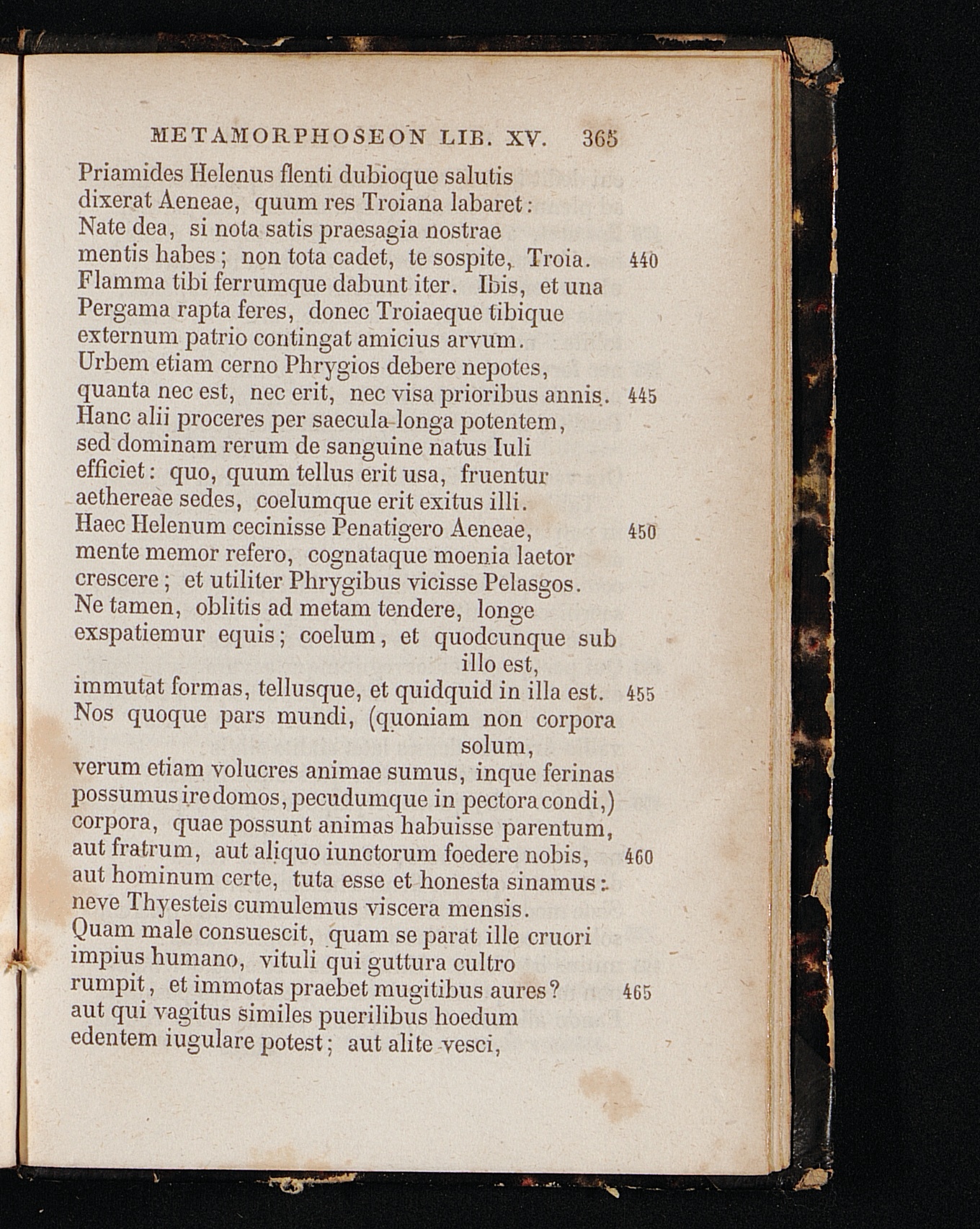 METAMORPHOSEON LIB. XV. 365

Priamides Helenus flenti dubioque salutis
dixerat Aeneae, quum res Troiana labaret:
Nate dea, si nota satis praesagia nostrae
mentis habes; non tota cadet, te sospite, Troia. 440
Flamma tibi ferrumque dabunt iter. Ibis, et una
Pergama rapta feres, donec Troiaeque tibique
externum patrio contingat amicius arvum.
Urbem etiam cerno Phrygios debere nepotes,
quanta nec est, nec erit, nec visa prioribus annis. 445
Hanc alii proceres per saecula longa potentem,
sed dominam rerum de sanguine natus Iuli
efficiet: quo, quum tellus erit usa, fruentur
aethereae sedes, coelumque erit exitus illi.
Haec Helenum cecinisse Penatigero Aeneae, 450
mente memor refero, cognataque moenia laetor
crescere; et utiliter Phrygibus vicisse Pelasgos.
Ne tamen, oblitis ad metam tendere, longe
exspatiemur equis; coelum, et quodcunque sub illo est,
immutat formas, tellusque, et quidquid in illa est. 455
Nos quoque pars mundi, (quoniam non corpora solum,
verum etiam volucres animae sumus, inque ferinas
possumus ire domos, pecudumque in pectora condi,)
corpora, quae possunt animas habuisse parentum,
aut fratrum, aut aliquo iunctorum foedere nobis, 460
aut hominum certe, tuta esse et honesta sinamus:
neve Thyesteis cumulemus viscera mensis.
Quam male consuescit, quam se parat ille cruori
impius humano, vituli qui guttura cultro
rumpit, et immotas praebet mugitibus aures? 465
aut qui vagitus similes puerilibus hoedum
edentem iugulare potest; aut alite vesci,